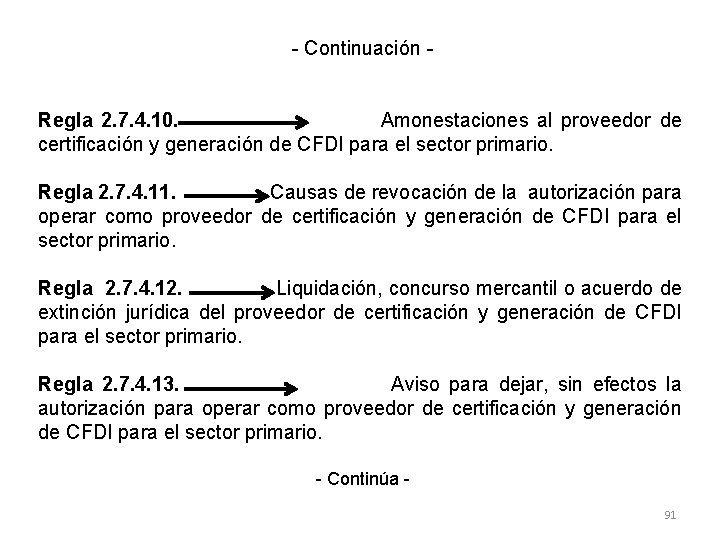 - Continuación -

Regla 2.7.4.10. Amonestaciones al proveedor de certificación y generación de CFDI para el sector primario.

Regla 2.7.4.11. Causas de revocación de la autorización para operar como proveedor de certificación y generación de CFDI para el sector primario.

Regla 2.7.4.12. Liquidación, concurso mercantil o acuerdo de extinción jurídica del proveedor de certificación y generación de CFDI para el sector primario.

Regla 2.7.4.13. Aviso para dejar, sin efectos la autorización para operar como proveedor de certificación y generación de CFDI para el sector primario.

- Continúa -

91